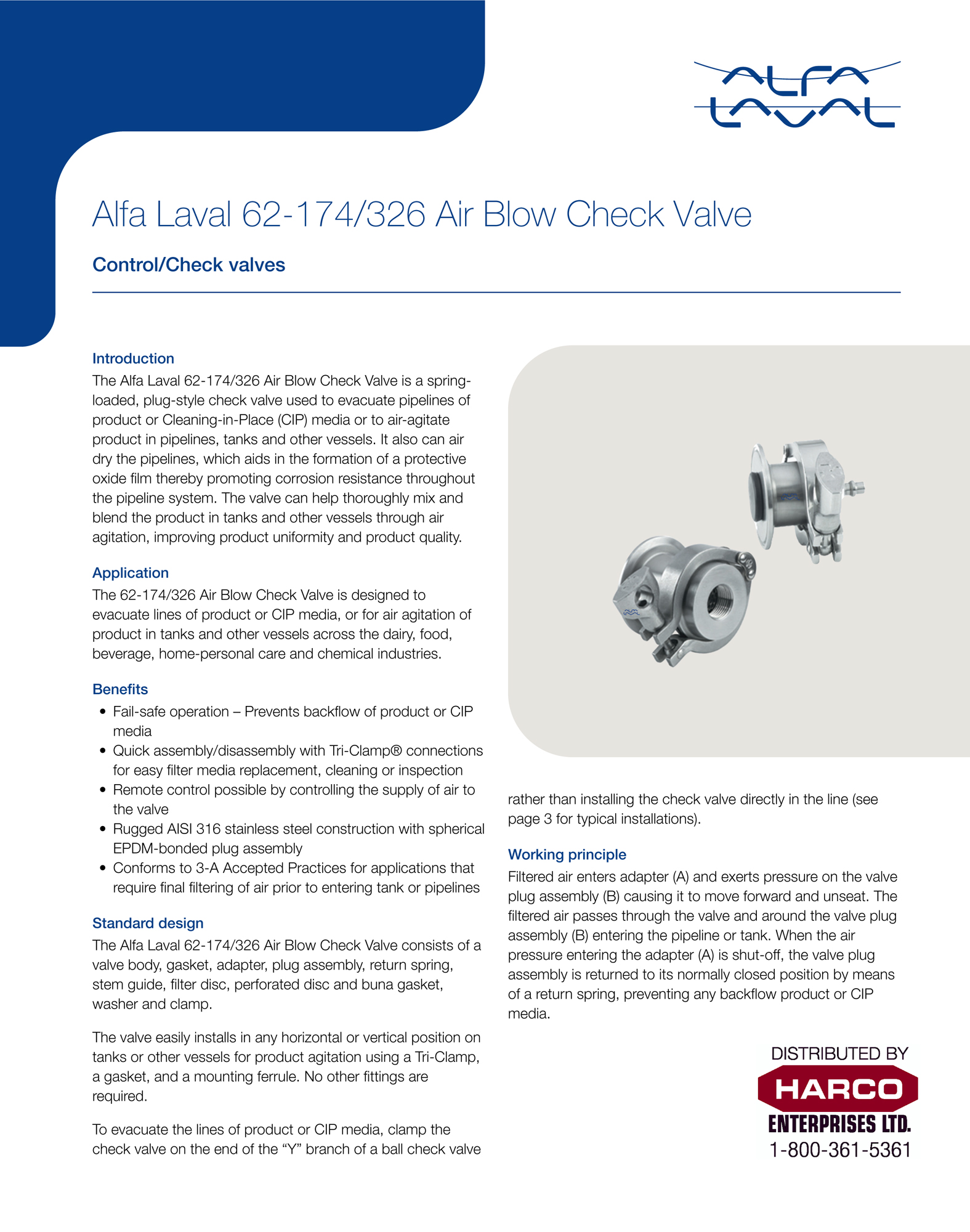 ALFA LAVAL

Alfa Laval 62-174/326 Air Blow Check Valve

Control/Check valves

Introduction
The Alfa Laval 62-174/326 Air Blow Check Valve is a spring-loaded, plug-style check valve used to evacuate pipelines of product or Cleaning-in-Place (CIP) media or to air-agitate product in pipelines, tanks and other vessels. It also can air dry the pipelines, which aids in the formation of a protective oxide film thereby promoting corrosion resistance throughout the pipeline system. The valve can help thoroughly mix and blend the product in tanks and other vessels through air agitation, improving product uniformity and product quality.

Application
The 62-174/326 Air Blow Check Valve is designed to evacuate lines of product or CIP media, or for air agitation of product in tanks and other vessels across the dairy, food, beverage, home-personal care and chemical industries.

Benefits
• Fail-safe operation – Prevents backflow of product or CIP media
• Quick assembly/disassembly with Tri-Clamp® connections for easy filter media replacement, cleaning or inspection
• Remote control possible by controlling the supply of air to the valve
• Rugged AISI 316 stainless steel construction with spherical EPDM-bonded plug assembly
• Conforms to 3-A Accepted Practices for applications that require final filtering of air prior to entering tank or pipelines

Standard design
The Alfa Laval 62-174/326 Air Blow Check Valve consists of a valve body, gasket, adapter, plug assembly, return spring, stem guide, filter disc, perforated disc and buna gasket, washer and clamp.

The valve easily installs in any horizontal or vertical position on tanks or other vessels for product agitation using a Tri-Clamp, a gasket, and a mounting ferrule. No other fittings are required.

To evacuate the lines of product or CIP media, clamp the check valve on the end of the “Y” branch of a ball check valve rather than installing the check valve directly in the line (see page 3 for typical installations).

Working principle
Filtered air enters adapter (A) and exerts pressure on the valve plug assembly (B) causing it to move forward and unseat. The filtered air passes through the valve and around the valve plug assembly (B) entering the pipeline or tank. When the air pressure entering the adapter (A) is shut-off, the valve plug assembly is returned to its normally closed position by means of a return spring, preventing any backflow product or CIP media.

DISTRIBUTED BY
HARCO
ENTERPRISES LTD.
1-800-361-5361